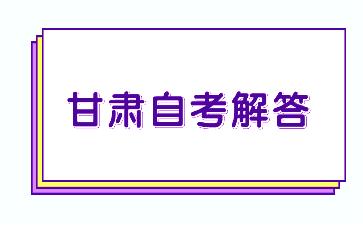 甘肃自考解答